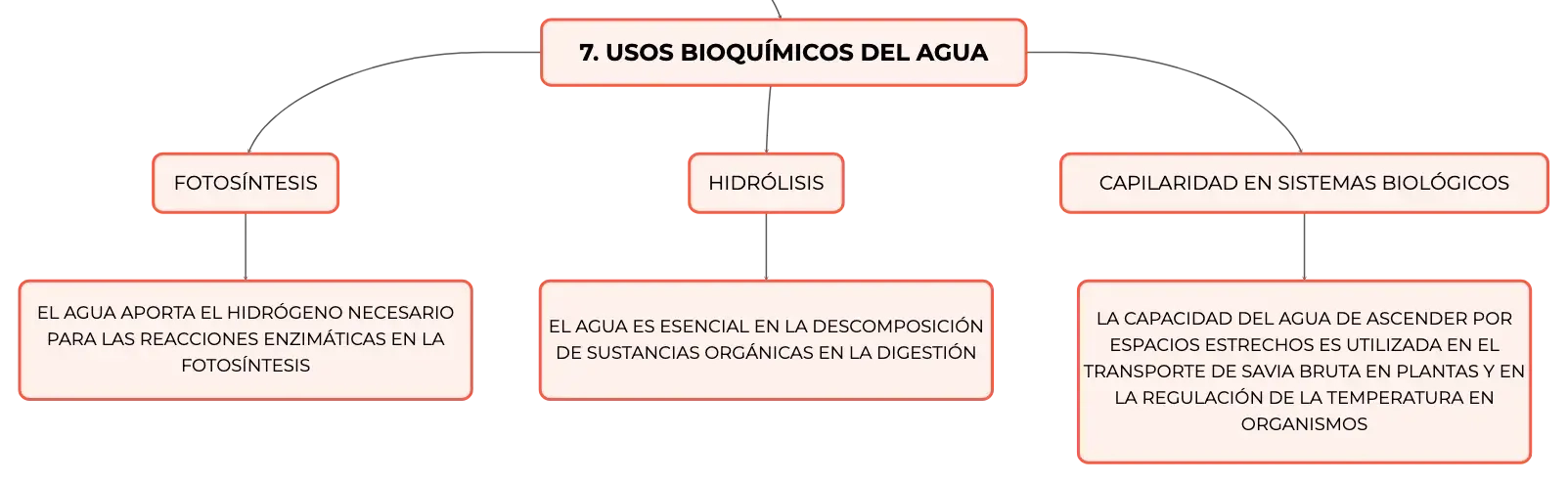 7. USOS BIOQUÍMICOS DEL AGUA

FOTOSÍNTESIS

HIDRÓLISIS

CAPILARIDAD EN SISTEMAS BIOLÓGICOS

EL AGUA APORTA EL HIDRÓGENO NECESARIO PARA LAS REACCIONES ENZIMÁTICAS EN LA FOTOSÍNTESIS

EL AGUA ES ESENCIAL EN LA DESCOMPOSICIÓN DE SUSTANCIAS ORGÁNICAS EN LA DIGESTIÓN

LA CAPACIDAD DEL AGUA DE ASCENDER POR ESPACIOS ESTRECHOS ES UTILIZADA EN EL TRANSPORTE DE SAVIA BRUTA EN PLANTAS Y EN LA REGULACIÓN DE LA TEMPERATURA EN ORGANISMOS